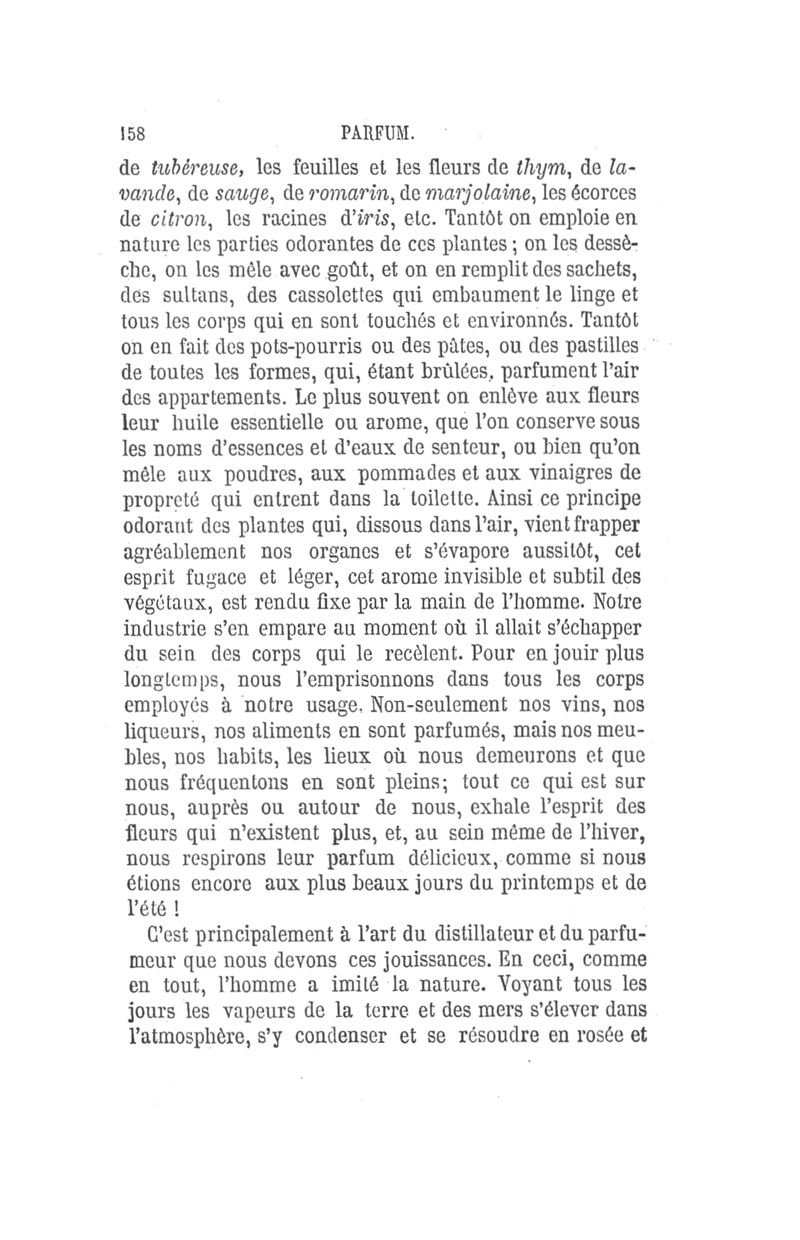 158 PARFUM.

de tubéreuse, les feuilles et les fleurs de thym, de lavande, de sauge, de romarin, de marjolaine, les écorces de citron, les racines d'iris, etc. Tantôt on emploie en nature les parties odorantes de ces plantes ; on les dessèche, on les mêle avec goût, et on en remplit des sachets, des sultans, des cassolettes qui embaument le linge et tous les corps qui en sont touchés et environnés. Tantôt on en fait des pots-pourris ou des pâtes, ou des pastilles de toutes les formes, qui, étant brûlées, parfument l'air des appartements. Le plus souvent on enlève aux fleurs leur huile essentielle ou arome, que l'on conserve sous les noms d'essences et d'eaux de senteur, ou bien qu'on mêle aux poudres, aux pommades et aux vinaigres de propreté qui entrent dans la toilette. Ainsi ce principe odorant des plantes qui, dissous dans l'air, vient frapper agréablement nos organes et s'évapore aussitôt, cet esprit fugace et léger, cet arome invisible et subtil des végétaux, est rendu fixe par la main de l'homme. Notre industrie s'en empare au moment où il allait s'échapper du sein des corps qui le recèlent. Pour en jouir plus longtemps, nous l'emprisonnons dans tous les corps employés à notre usage. Non-seulement nos vins, nos liqueurs, nos aliments en sont parfumés, mais nos meubles, nos habits, les lieux où nous demeurons et que nous fréquentons en sont pleins; tout ce qui est sur nous, auprès ou autour de nous, exhale l'esprit des fleurs qui n'existent plus, et, au sein même de l'hiver, nous respirons leur parfum délicieux, comme si nous étions encore aux plus beaux jours du printemps et de l'été !

C'est principalement à l'art du distillateur et du parfumeur que nous devons ces jouissances. En ceci, comme en tout, l'homme a imité la nature. Voyant tous les jours les vapeurs de la terre et des mers s'élever dans l'atmosphère, s'y condenser et se résoudre en rosée et